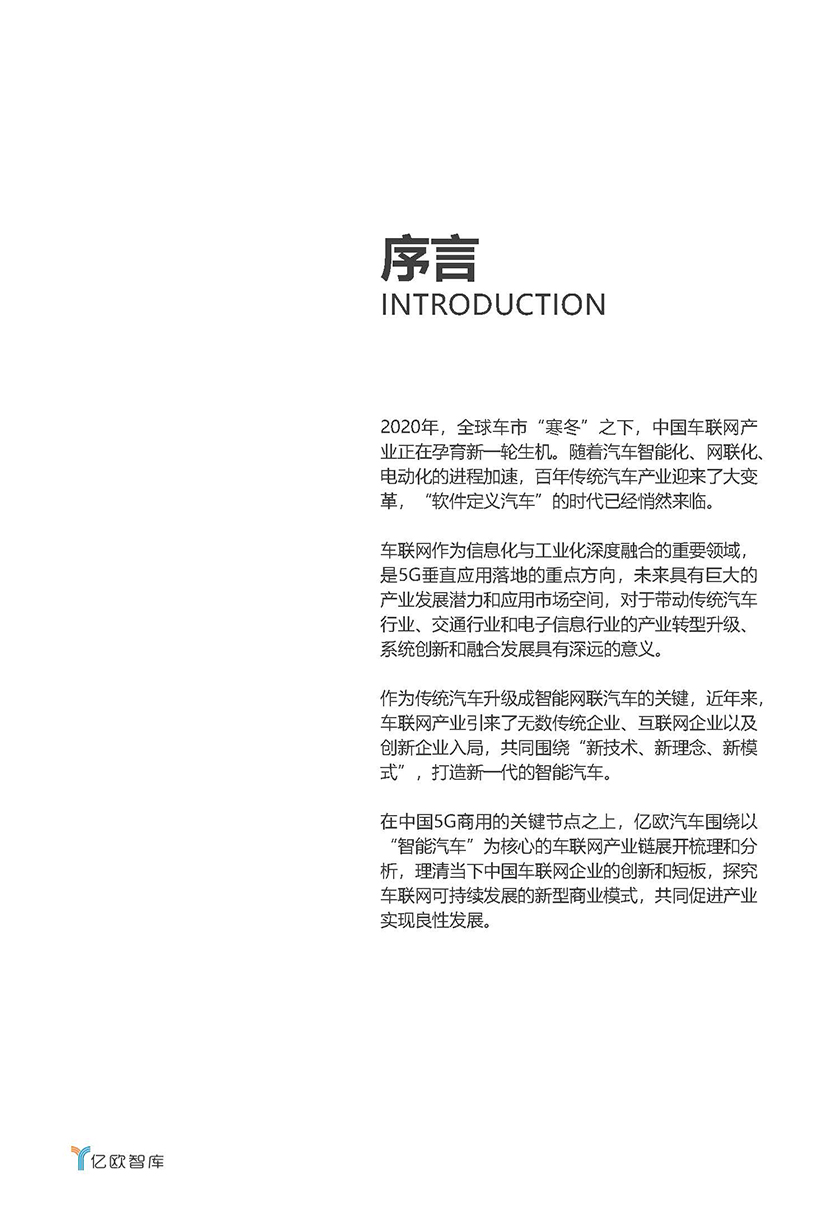 序言
INTRODUCTION

2020年，全球车市“寒冬”之下，中国车联网产业正在孕育新一轮生机。随着汽车智能化、网联化、电动化的进程加速，百年传统汽车产业迎来了大变革，“软件定义汽车”的时代已经悄然来临。

车联网作为信息化与工业化深度融合的重要领域，是5G垂直应用落地的重点方向，未来具有巨大的产业发展潜力和应用市场空间，对于带动传统汽车行业、交通行业和电子信息行业的产业转型升级、系统创新和融合发展具有深远的意义。

作为传统汽车升级成智能网联汽车的关键，近年来，车联网产业引来了无数传统企业、互联网企业以及创新企业入局，共同围绕“新技术、新理念、新模式”，打造新一代的智能汽车。

在中国5G商用的关键节点之上，亿欧汽车围绕以“智能汽车”为核心的车联网产业链展开梳理和分析，理清当下中国车联网企业的创新和短板，探究车联网可持续发展的新型商业模式，共同促进产业实现良性发展。

亿欧智库